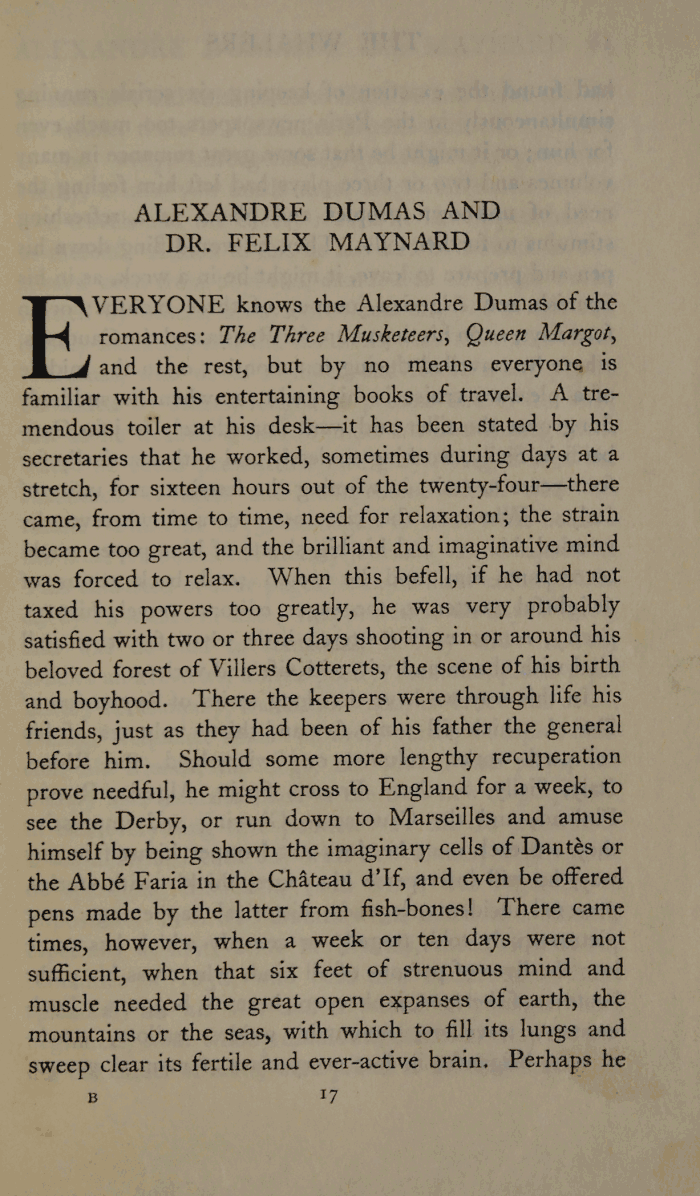 ALEXANDRE DUMAS AND
DR. FELIX MAYNARD

EVERYONE knows the Alexandre Dumas of the romances: The Three Musketeers, Queen Margot, and the rest, but by no means everyone is familiar with his entertaining books of travel. A tremendous toiler at his desk—it has been stated by his secretaries that he worked, sometimes during days at a stretch, for sixteen hours out of the twenty-four—there came, from time to time, need for relaxation; the strain became too great, and the brilliant and imaginative mind was forced to relax. When this befell, if he had not taxed his powers too greatly, he was very probably satisfied with two or three days shooting in or around his beloved forest of Villers Cotterets, the scene of his birth and boyhood. There the keepers were through life his friends, just as they had been of his father the general before him. Should some more lengthy recuperation prove needful, he might cross to England for a week, to see the Derby, or run down to Marseilles and amuse himself by being shown the imaginary cells of Dantès or the Abbé Faria in the Château d'If, and even be offered pens made by the latter from fish-bones! There came times, however, when a week or ten days were not sufficient, when that six feet of strenuous mind and muscle needed the great open expanses of earth, the mountains or the seas, with which to fill its lungs and sweep clear its fertile and ever-active brain. Perhaps he

B 17